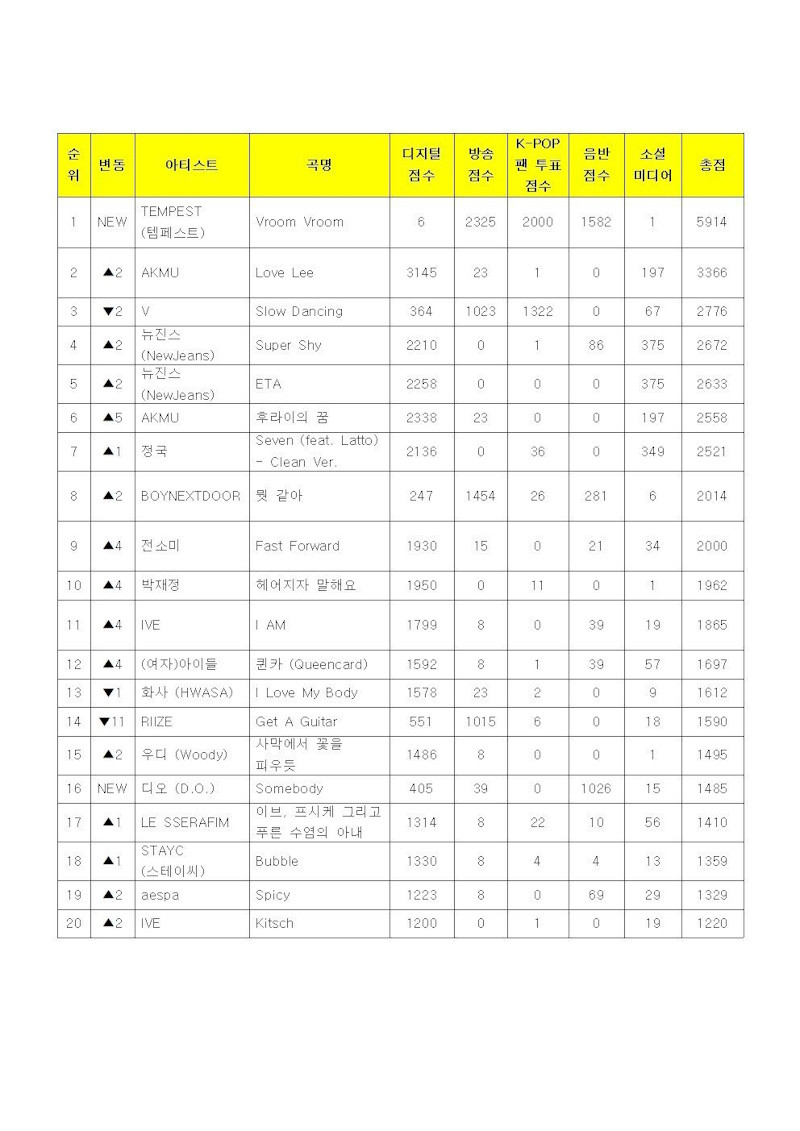 | 순위 | 변동 | 아티스트 | 곡명 | 디지털 점수 | 방송 점수 | K-POP 팬 투표 점수 | 음반 점수 | 소셜 미디어 | 총점 |
|---|---|---|---|---|---|---|---|---|---|
| 1 | NEW | TEMPEST (템페스트) | Vroom Vroom | 6 | 2325 | 2000 | 1582 | 1 | 5914 |
| 2 | ▲2 | AKMU | Love Lee | 3145 | 23 | 1 | 0 | 197 | 3366 |
| 3 | ▼2 | V | Slow Dancing | 364 | 1023 | 1322 | 0 | 67 | 2776 |
| 4 | ▲2 | 뉴진스 (NewJeans) | Super Shy | 2210 | 0 | 1 | 86 | 375 | 2672 |
| 5 | ▲2 | 뉴진스 (NewJeans) | ETA | 2258 | 0 | 0 | 0 | 375 | 2633 |
| 6 | ▲5 | AKMU | 후라이의 꿈 | 2338 | 23 | 0 | 0 | 197 | 2558 |
| 7 | ▲1 | 정국 | Seven (feat. Latto) - Clean Ver. | 2136 | 0 | 36 | 0 | 349 | 2521 |
| 8 | ▲2 | BOYNEXTDOOR | 뭣 같아 | 247 | 1454 | 26 | 281 | 6 | 2014 |
| 9 | ▲4 | 전소미 | Fast Forward | 1930 | 15 | 0 | 21 | 34 | 2000 |
| 10 | ▲4 | 박재정 | 헤어지자 말해요 | 1950 | 0 | 11 | 0 | 1 | 1962 |
| 11 | ▲4 | IVE | I AM | 1799 | 8 | 0 | 39 | 19 | 1865 |
| 12 | ▲4 | (여자)아이들 | 퀸카 (Queencard) | 1592 | 8 | 1 | 39 | 57 | 1697 |
| 13 | ▼1 | 화사 (HWASA) | I Love My Body | 1578 | 23 | 2 | 0 | 9 | 1612 |
| 14 | ▼11 | RIIZE | Get A Guitar | 551 | 1015 | 6 | 0 | 18 | 1590 |
| 15 | ▲2 | 우디 (Woody) | 사막에서 꽃을 피우듯 | 1486 | 8 | 0 | 0 | 1 | 1495 |
| 16 | NEW | 디오 (D.O.) | Somebody | 405 | 39 | 0 | 1026 | 15 | 1485 |
| 17 | ▲1 | LE SSERAFIM | 이브, 프시케 그리고 푸른 수염의 아내 | 1314 | 8 | 22 | 10 | 56 | 1410 |
| 18 | ▲1 | STAYC (스테이씨) | Bubble | 1330 | 8 | 4 | 4 | 13 | 1359 |
| 19 | ▲2 | aespa | Spicy | 1223 | 8 | 0 | 69 | 29 | 1329 |
| 20 | ▲2 | IVE | Kitsch | 1200 | 0 | 1 | 0 | 19 | 1220 |